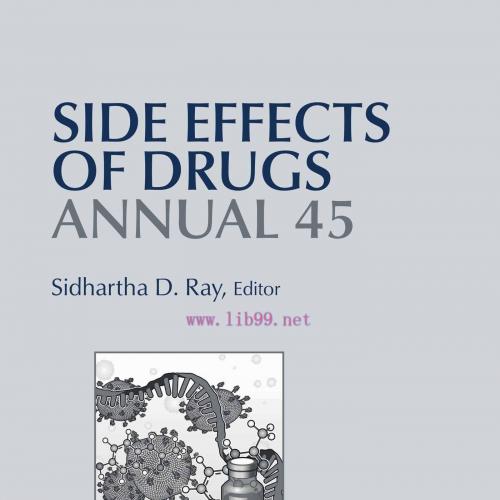 SIDE EFFECTS OF DRUGS
ANNUAL 45

Sidhartha D. Ray, Editor

www.lib99.net